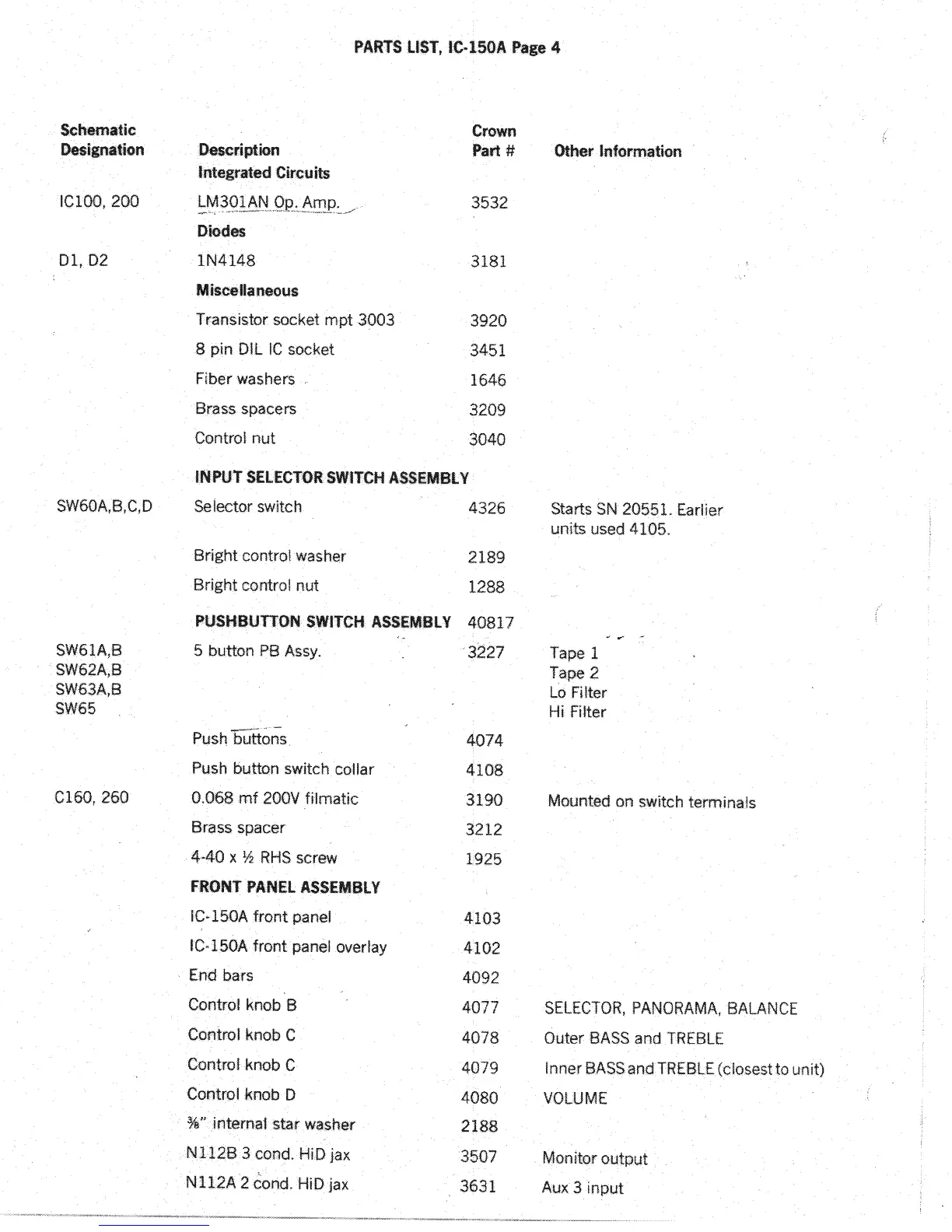 PARTS LIST, IC-150A Page 4

| Schematic Designation | Description | Crown Part # | Other Information |
|---|---|---|---|
| | **Integrated Circuits** | | |
| IC100, 200 | LM301AN Op. Amp. | 3532 | |
| | **Diodes** | | |
| D1, D2 | 1N4148 | 3181 | |
| | **Miscellaneous** | | |
| | Transistor socket mpt 3003 | 3920 | |
| | 8 pin DIL IC socket | 3451 | |
| | Fiber washers | 1646 | |
| | Brass spacers | 3209 | |
| | Control nut | 3040 | |
| | **INPUT SELECTOR SWITCH ASSEMBLY** | | |
| SW60A,B,C,D | Selector switch | 4326 | Starts SN 20551. Earlier units used 4105. |
| | Bright control washer | 2189 | |
| | Bright control nut | 1288 | |
| | **PUSHBUTTON SWITCH ASSEMBLY** | 40817 | |
| SW61A,B SW62A,B SW63A,B SW65 | 5 button PB Assy. | 3227 | Tape 1 Tape 2 Lo Filter Hi Filter |
| | Push buttons | 4074 | |
| | Push button switch collar | 4108 | |
| C160, 260 | 0.068 mf 200V filmatic | 3190 | Mounted on switch terminals |
| | Brass spacer | 3212 | |
| | 4-40 x ½ RHS screw | 1925 | |
| | **FRONT PANEL ASSEMBLY** | | |
| | IC-150A front panel | 4103 | |
| | IC-150A front panel overlay | 4102 | |
| | End bars | 4092 | |
| | Control knob B | 4077 | SELECTOR, PANORAMA, BALANCE |
| | Control knob C | 4078 | Outer BASS and TREBLE |
| | Control knob C | 4079 | Inner BASS and TREBLE (closest to unit) |
| | Control knob D | 4080 | VOLUME |
| | ⅜" internal star washer | 2188 | |
| | N112B 3 cond. HiD jax | 3507 | Monitor output |
| | N112A 2 cond. HiD jax | 3631 | Aux 3 input |